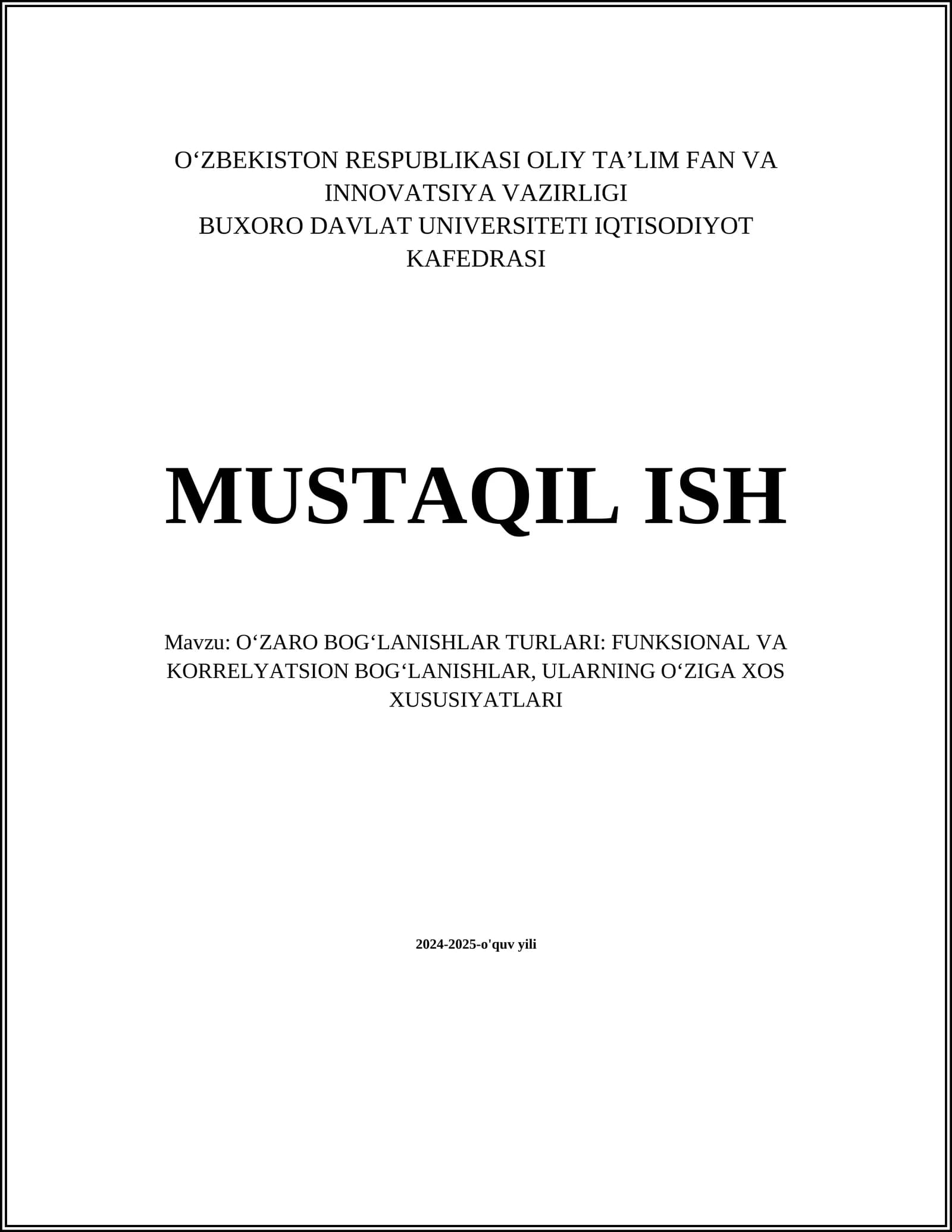 O‘ZBEKISTON RESPUBLIKASI OLIY TA’LIM FAN VA INNOVATSIYA VAZIRLIGI
BUXORO DAVLAT UNIVERSITETI IQTISODIYOT KAFEDRASI

MUSTAQIL ISH

Mavzu: O‘ZARO BOG‘LANISHLAR TURLARI: FUNKSIONAL VA KORRELYATSION BOG‘LANISHLAR, ULARNING O‘ZIGA XOS XUSUSIYATLARI

2024-2025-o'quv yili